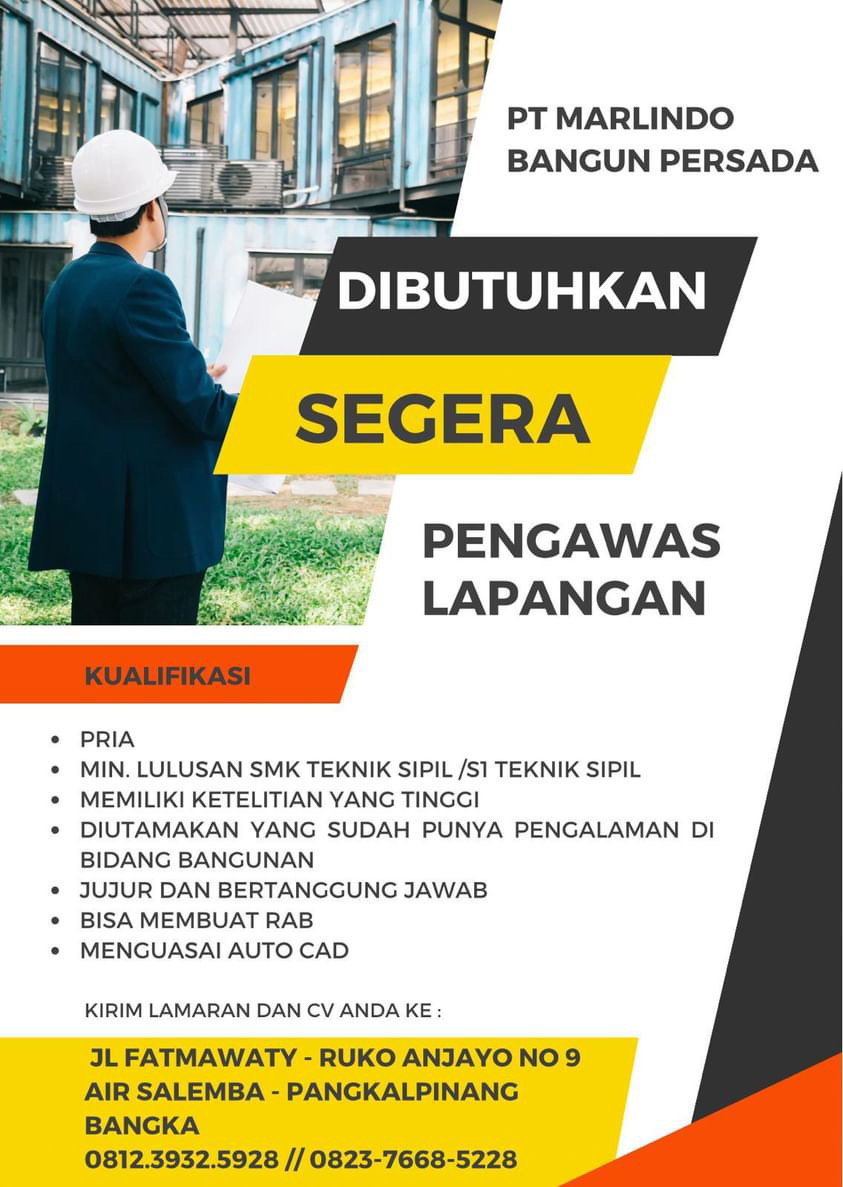 PT MARLINDO
BANGUN PERSADA

DIBUTUHKAN

SEGERA

PENGAWAS
LAPANGAN

KUALIFIKASI

• PRIA
• MIN. LULUSAN SMK TEKNIK SIPIL /S1 TEKNIK SIPIL
• MEMILIKI KETELITIAN YANG TINGGI
• DIUTAMAKAN YANG SUDAH PUNYA PENGALAMAN DI BIDANG BANGUNAN
• JUJUR DAN BERTANGGUNG JAWAB
• BISA MEMBUAT RAB
• MENGUASAI AUTO CAD

KIRIM LAMARAN DAN CV ANDA KE :

JL FATMAWATY - RUKO ANJAYO NO 9
AIR SALEMBA - PANGKALPINANG
BANGKA
0812.3932.5928 // 0823-7668-5228